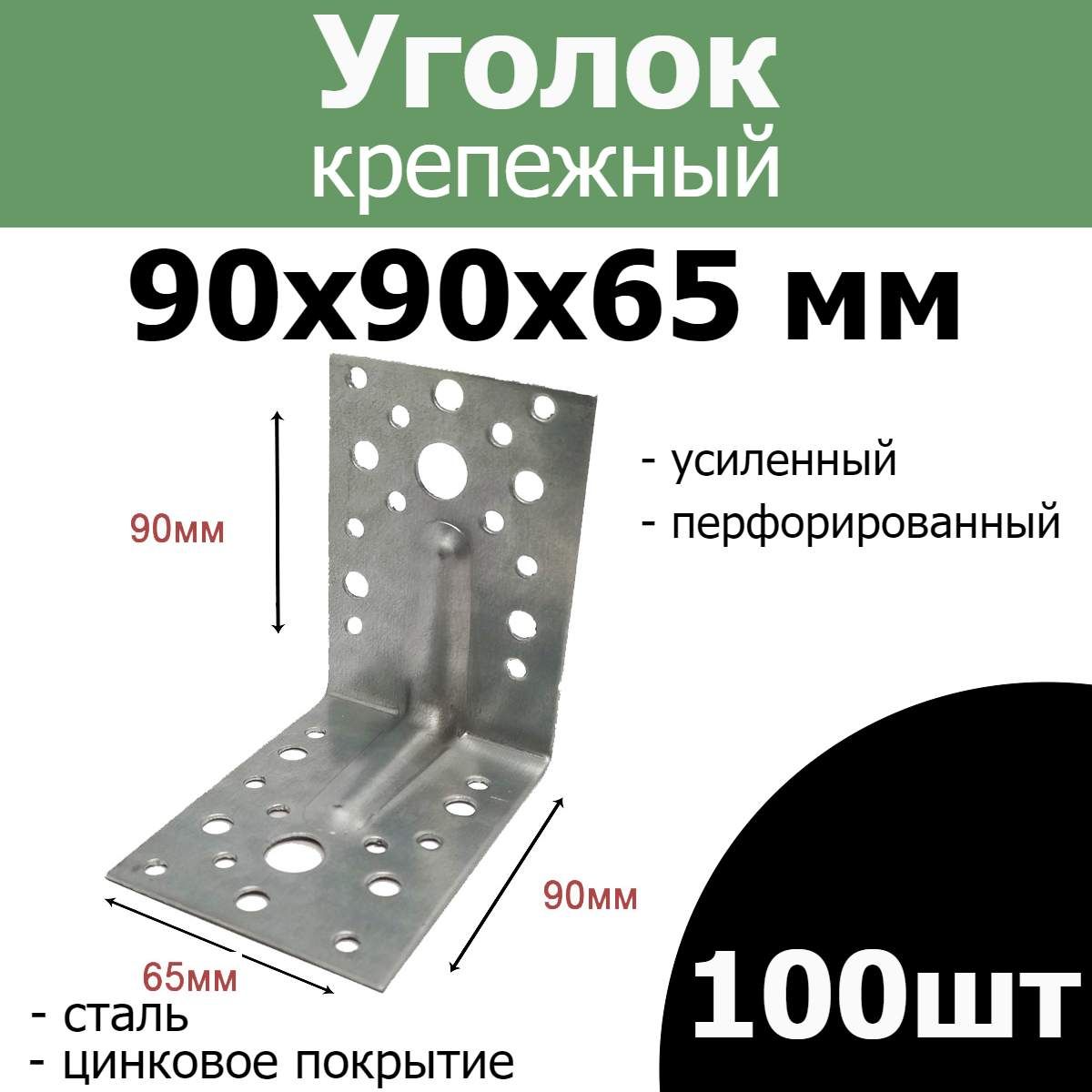 Уголок
крепежный

90х90х65 мм

90мм

- усиленный
- перфорированный

90мм

65мм

- сталь
- цинковое покрытие

100шт